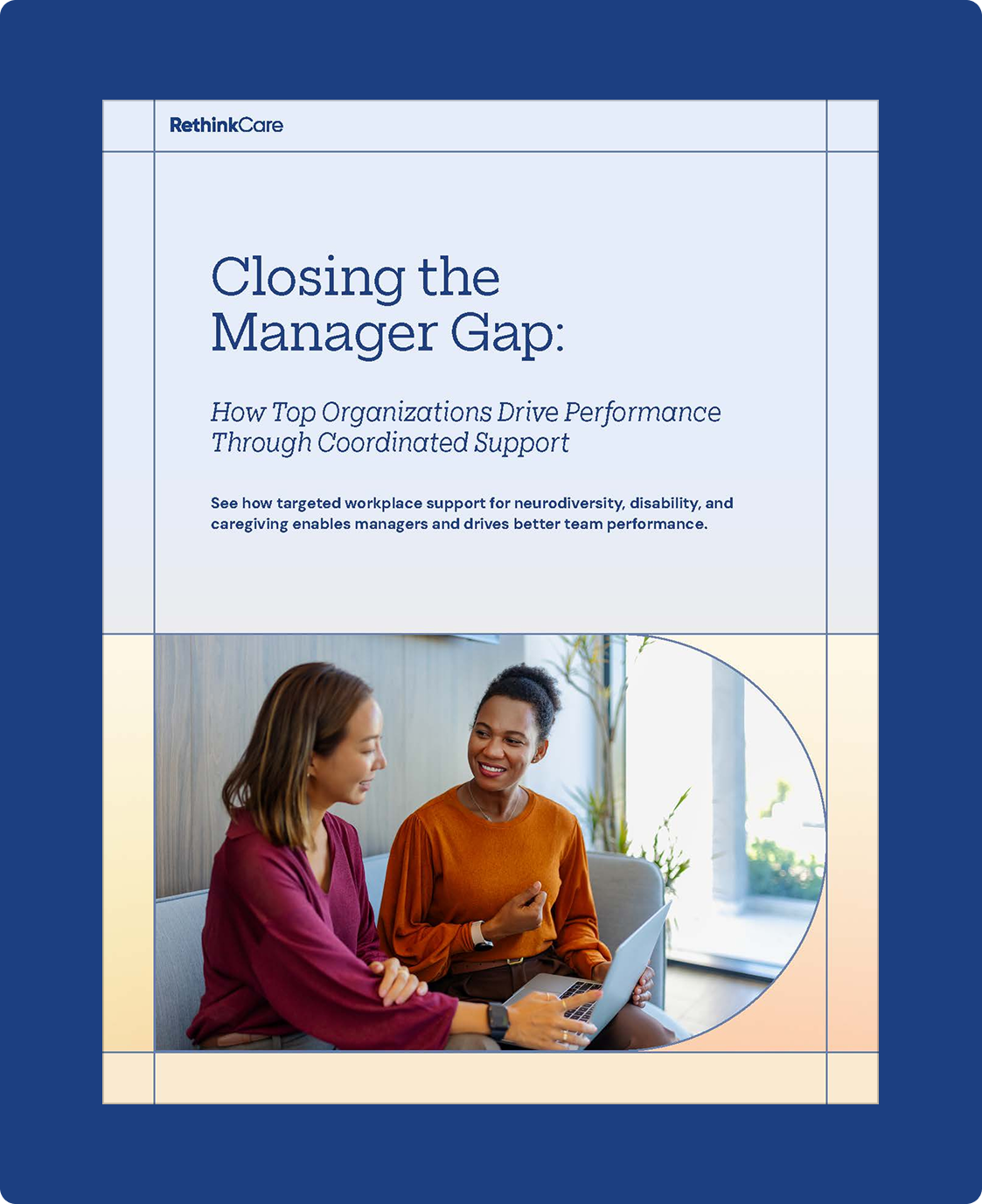 RethinkCare

Closing the Manager Gap:

How Top Organizations Drive Performance Through Coordinated Support

See how targeted workplace support for neurodiversity, disability, and caregiving enables managers and drives better team performance.